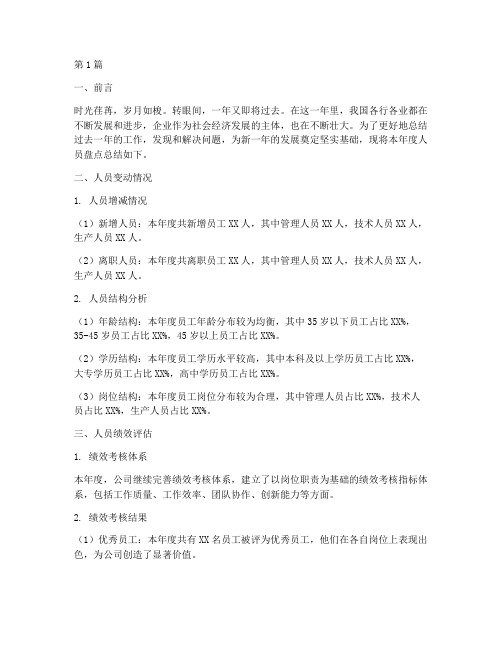 第1篇

一、前言

时光荏苒，岁月如梭。转眼间，一年又即将过去。在这一年里，我国各行各业都在不断发展和进步，企业作为社会经济发展的主体，也在不断壮大。为了更好地总结过去一年的工作，发现和解决问题，为新一年的发展奠定坚实基础，现将本年度人员盘点总结如下。

二、人员变动情况

1. 人员增减情况

（1）新增人员：本年度共新增员工XX人，其中管理人员XX人，技术人员XX人，生产人员XX人。

（2）离职人员：本年度共离职员工XX人，其中管理人员XX人，技术人员XX人，生产人员XX人。

2. 人员结构分析

（1）年龄结构：本年度员工年龄分布较为均衡，其中35岁以下员工占比XX%，35-45岁员工占比XX%，45岁以上员工占比XX%。

（2）学历结构：本年度员工学历水平较高，其中本科及以上学历员工占比XX%，大专学历员工占比XX%，高中学历员工占比XX%。

（3）岗位结构：本年度员工岗位分布较为合理，其中管理人员占比XX%，技术人员占比XX%，生产人员占比XX%。

三、人员绩效评估

1. 绩效考核体系

本年度，公司继续完善绩效考核体系，建立了以岗位职责为基础的绩效考核指标体系，包括工作质量、工作效率、团队协作、创新能力等方面。

2. 绩效考核结果

（1）优秀员工：本年度共有XX名员工被评为优秀员工，他们在各自岗位上表现出色，为公司创造了显著价值。